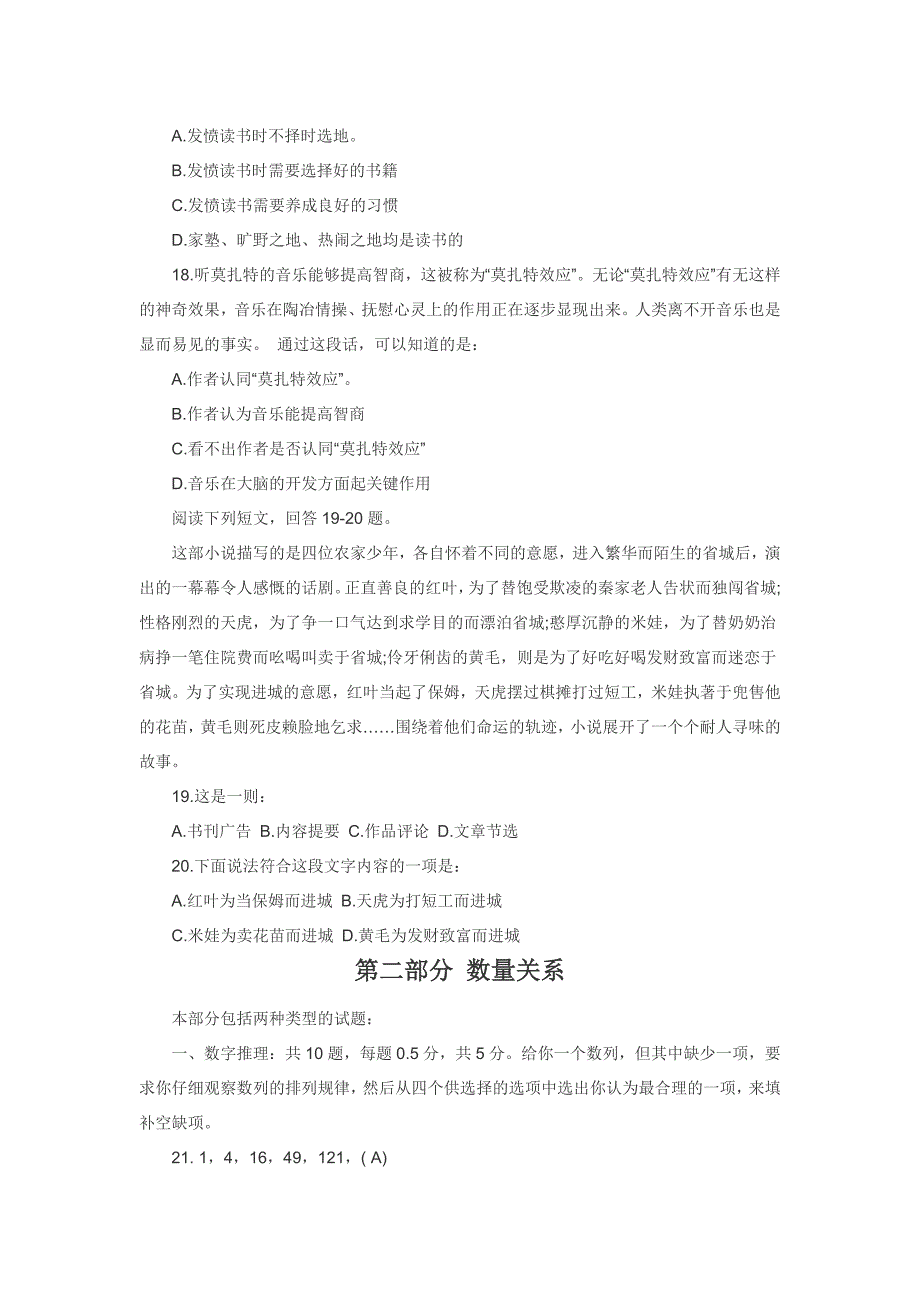 A.发愤读书时不择时选地。

B.发愤读书时需要选择好的书籍

C.发愤读书需要养成良好的习惯

D.家塾、旷野之地、热闹之地均是读书的

18.听莫扎特的音乐能够提高智商，这被称为“莫扎特效应”。无论“莫扎特效应”有无这样的神奇效果，音乐在陶冶情操、抚慰心灵上的作用正在逐步显现出来。人类离不开音乐也是显而易见的事实。 通过这段话，可以知道的是：

A.作者认同“莫扎特效应”。

B.作者认为音乐能提高智商

C.看不出作者是否认同“莫扎特效应”

D.音乐在大脑的开发方面起关键作用

阅读下列短文，回答 19-20 题。

这部小说描写的是四位农家少年，各自怀着不同的意愿，进入繁华而陌生的省城后，演出的一幕幕令人感慨的话剧。正直善良的红叶，为了替饱受欺凌的秦家老人告状而独闯省城;性格刚烈的天虎，为了争一口气达到求学目的而漂泊省城;憨厚沉静的米娃，为了替奶奶治病挣一笔住院费而吆喝叫卖于省城;伶牙俐齿的黄毛，则是为了好吃好喝发财致富而迷恋于省城。为了实现进城的意愿，红叶当起了保姆，天虎摆过棋摊打过短工，米娃执著于兜售他的花苗，黄毛则死皮赖脸地乞求……围绕着他们命运的轨迹，小说展开了一个个耐人寻味的故事。

19.这是一则：

A.书刊广告 B.内容提要 C.作品评论 D.文章节选

20.下面说法符合这段文字内容的一项是：

A.红叶为当保姆而进城 B.天虎为打短工而进城

C.米娃为卖花苗而进城 D.黄毛为发财致富而进城

第二部分 数量关系

本部分包括两种类型的试题：

一、数字推理：共 10 题，每题 0.5 分，共 5 分。给你一个数列，但其中缺少一项，要求你仔细观察数列的排列规律，然后从四个供选择的选项中选出你认为最合理的一项，来填补空缺项。

21. 1，4，16，49，121，( A)